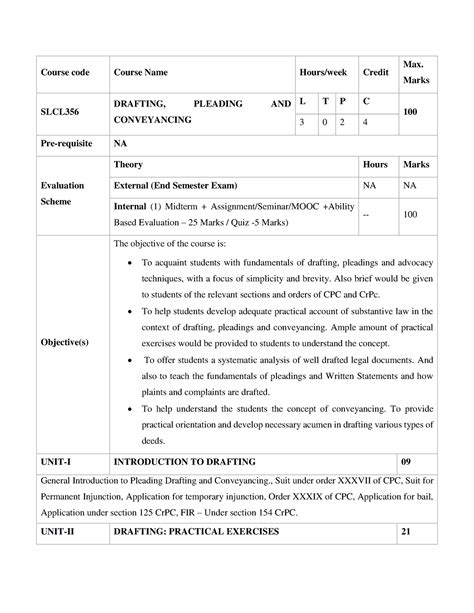 | Course code | Course Name | Hours/week | | | Credit | Max. Marks |
|---|---|---|---|---|---|---|
| SLCL356 | DRAFTING, PLEADING AND CONVEYANCING | L | T | P | C | 100 |
| | | 3 | 0 | 2 | 4 | |
| Pre-requisite | NA | | | | | |
| Evaluation Scheme | Theory | | | | Hours | Marks |
| | External (End Semester Exam) | | | | NA | NA |
| | Internal (1) Midterm + Assignment/Seminar/MOOC +Ability Based Evaluation – 25 Marks / Quiz -5 Marks) | | | | -- | 100 |
| Objective(s) | The objective of the course is: • To acquaint students with fundamentals of drafting, pleadings and advocacy techniques, with a focus of simplicity and brevity. Also brief would be given to students of the relevant sections and orders of CPC and CrPc. • To help students develop adequate practical account of substantive law in the context of drafting, pleadings and conveyancing. Ample amount of practical exercises would be provided to students to understand the concept. • To offer students a systematic analysis of well drafted legal documents. And also to teach the fundamentals of pleadings and Written Statements and how plaints and complaints are drafted. • To help understand the students the concept of conveyancing. To provide practical orientation and develop necessary acumen in drafting various types of deeds. | | | | | |
| UNIT-I | INTRODUCTION TO DRAFTING | | | | | 09 |
| General Introduction to Pleading Drafting and Conveyancing., Suit under order XXXVII of CPC, Suit for Permanent Injunction, Application for temporary injunction, Order XXXIX of CPC, Application for bail, Application under section 125 CrPC, FIR – Under section 154 CrPC. | | | | | | |
| UNIT-II | DRAFTING: PRACTICAL EXERCISES | | | | | 21 |